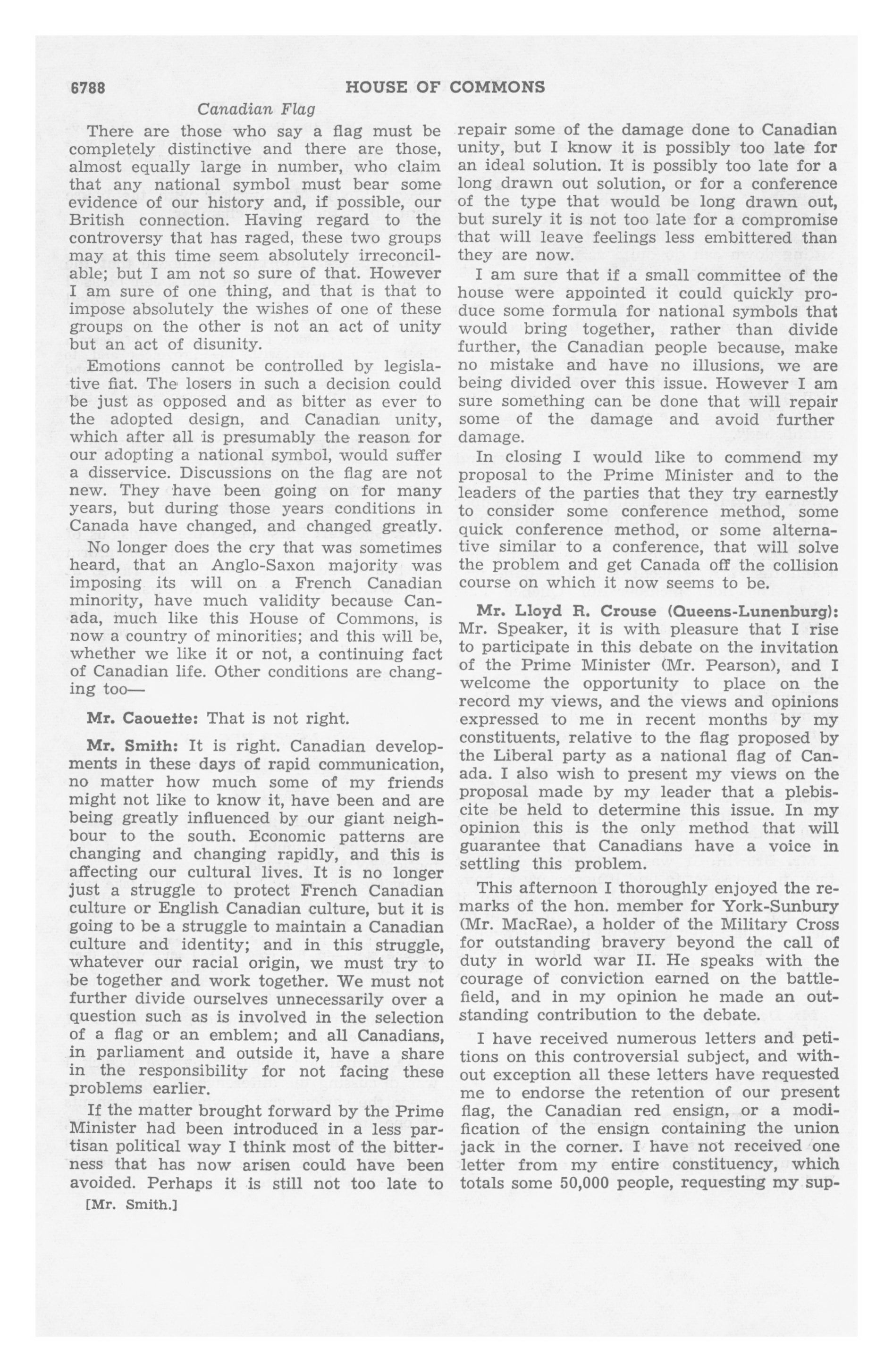 6788 HOUSE OF COMMONS

Canadian Flag

There are those who say a flag must be completely distinctive and there are those, almost equally large in number, who claim that any national symbol must bear some evidence of our history and, if possible, our British connection. Having regard to the controversy that has raged, these two groups may at this time seem absolutely irreconcilable; but I am not so sure of that. However I am sure of one thing, and that is that to impose absolutely the wishes of one of these groups on the other is not an act of unity but an act of disunity.

Emotions cannot be controlled by legislative fiat. The losers in such a decision could be just as opposed and as bitter as ever to the adopted design, and Canadian unity, which after all is presumably the reason for our adopting a national symbol, would suffer a disservice. Discussions on the flag are not new. They have been going on for many years, but during those years conditions in Canada have changed, and changed greatly.

No longer does the cry that was sometimes heard, that an Anglo-Saxon majority was imposing its will on a French Canadian minority, have much validity because Canada, much like this House of Commons, is now a country of minorities; and this will be, whether we like it or not, a continuing fact of Canadian life. Other conditions are changing too—

Mr. Caouette: That is not right.

Mr. Smith: It is right. Canadian developments in these days of rapid communication, no matter how much some of my friends might not like to know it, have been and are being greatly influenced by our giant neighbour to the south. Economic patterns are changing and changing rapidly, and this is affecting our cultural lives. It is no longer just a struggle to protect French Canadian culture or English Canadian culture, but it is going to be a struggle to maintain a Canadian culture and identity; and in this struggle, whatever our racial origin, we must try to be together and work together. We must not further divide ourselves unnecessarily over a question such as is involved in the selection of a flag or an emblem; and all Canadians, in parliament and outside it, have a share in the responsibility for not facing these problems earlier.

If the matter brought forward by the Prime Minister had been introduced in a less partisan political way I think most of the bitterness that has now arisen could have been avoided. Perhaps it is still not too late to

[Mr. Smith.]

repair some of the damage done to Canadian unity, but I know it is possibly too late for an ideal solution. It is possibly too late for a long drawn out solution, or for a conference of the type that would be long drawn out, but surely it is not too late for a compromise that will leave feelings less embittered than they are now.

I am sure that if a small committee of the house were appointed it could quickly produce some formula for national symbols that would bring together, rather than divide further, the Canadian people because, make no mistake and have no illusions, we are being divided over this issue. However I am sure something can be done that will repair some of the damage and avoid further damage.

In closing I would like to commend my proposal to the Prime Minister and to the leaders of the parties that they try earnestly to consider some conference method, some quick conference method, or some alternative similar to a conference, that will solve the problem and get Canada off the collision course on which it now seems to be.

Mr. Lloyd R. Crouse (Queens-Lunenburg): Mr. Speaker, it is with pleasure that I rise to participate in this debate on the invitation of the Prime Minister (Mr. Pearson), and I welcome the opportunity to place on the record my views, and the views and opinions expressed to me in recent months by my constituents, relative to the flag proposed by the Liberal party as a national flag of Canada. I also wish to present my views on the proposal made by my leader that a plebiscite be held to determine this issue. In my opinion this is the only method that will guarantee that Canadians have a voice in settling this problem.

This afternoon I thoroughly enjoyed the remarks of the hon. member for York-Sunbury (Mr. MacRae), a holder of the Military Cross for outstanding bravery beyond the call of duty in world war II. He speaks with the courage of conviction earned on the battlefield, and in my opinion he made an outstanding contribution to the debate.

I have received numerous letters and petitions on this controversial subject, and without exception all these letters have requested me to endorse the retention of our present flag, the Canadian red ensign, or a modification of the ensign containing the union jack in the corner. I have not received one letter from my entire constituency, which totals some 50,000 people, requesting my sup-